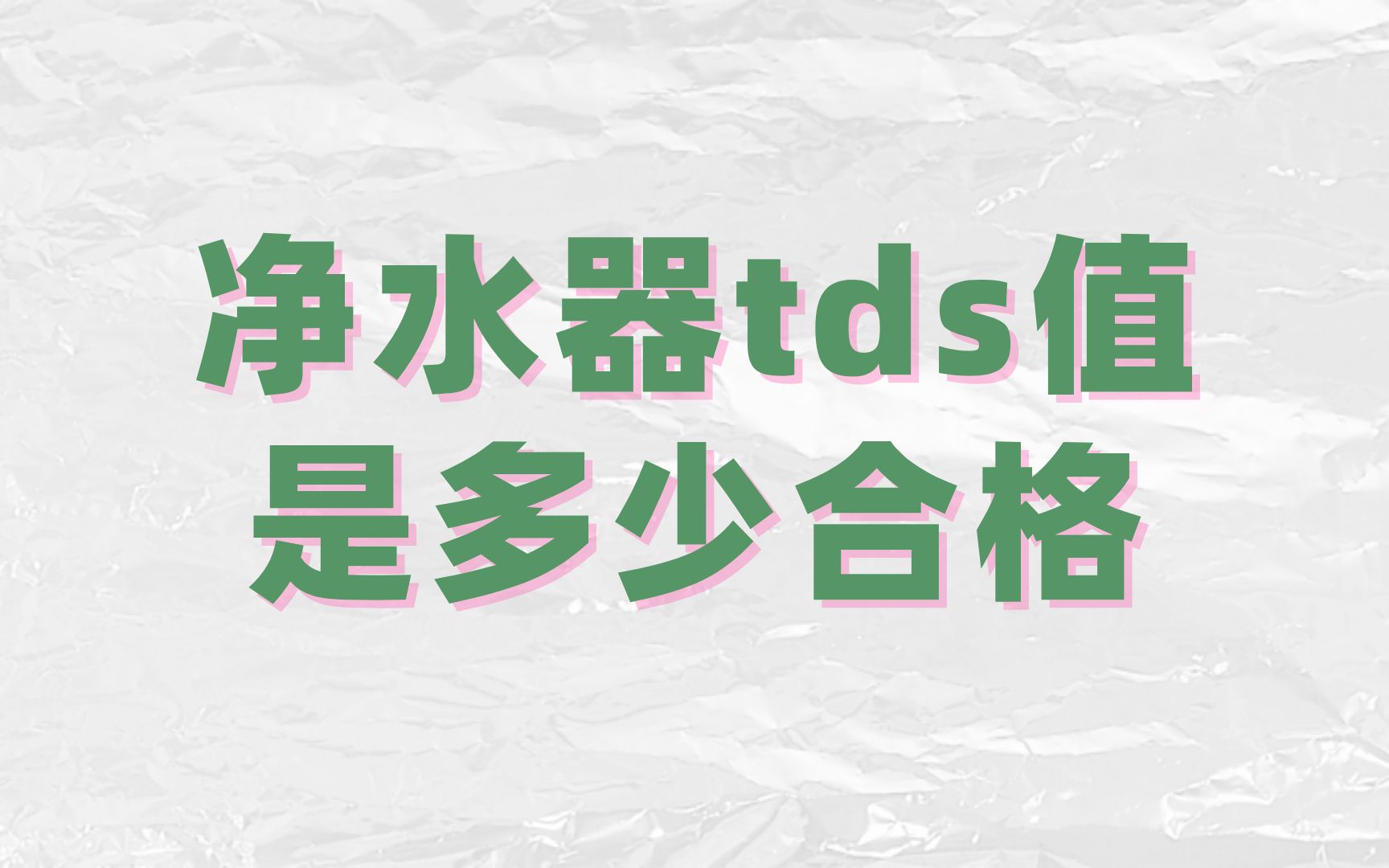 净水器tds值
是多少合格